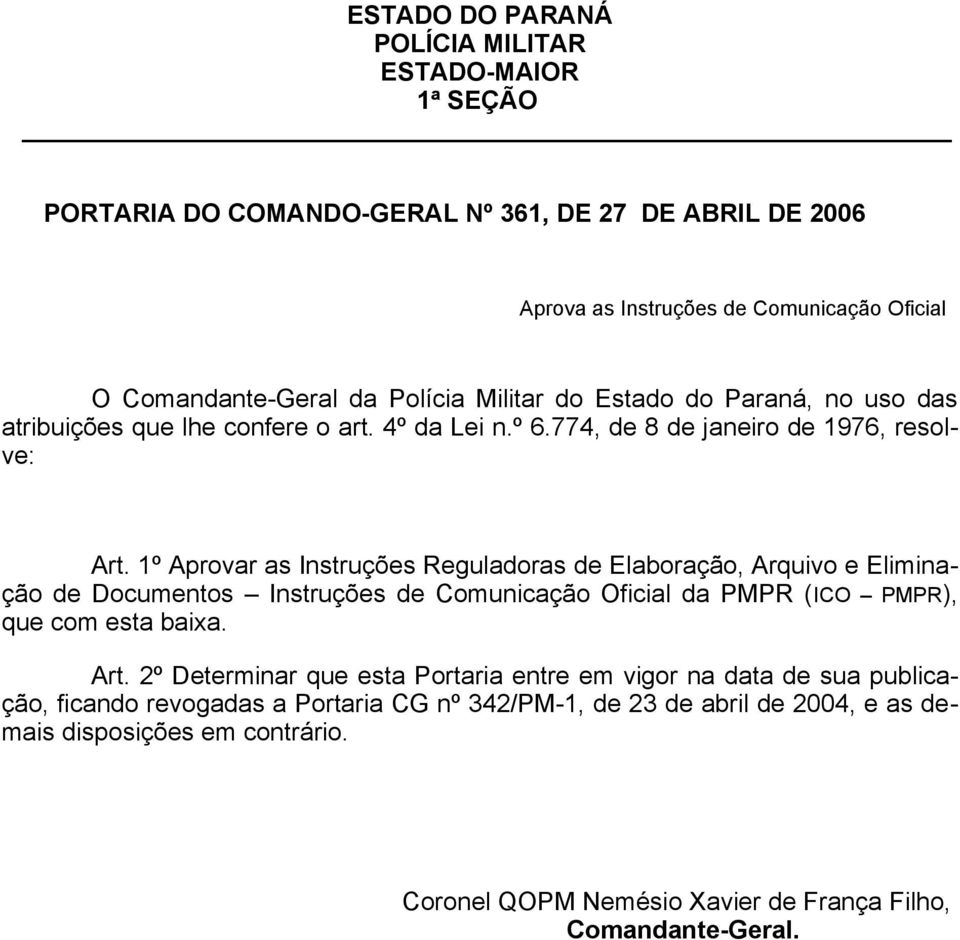 ESTADO DO PARANÁ
POLÍCIA MILITAR
ESTADO-MAIOR
1ª SEÇÃO

PORTARIA DO COMANDO-GERAL Nº 361, DE 27 DE ABRIL DE 2006

Aprova as Instruções de Comunicação Oficial

O Comandante-Geral da Polícia Militar do Estado do Paraná, no uso das atribuições que lhe confere o art. 4º da Lei n.º 6.774, de 8 de janeiro de 1976, resolve:

Art. 1º Aprovar as Instruções Reguladoras de Elaboração, Arquivo e Eliminação de Documentos – Instruções de Comunicação Oficial da PMPR (ICO – PMPR), que com esta baixa.

Art. 2º Determinar que esta Portaria entre em vigor na data de sua publicação, ficando revogadas a Portaria CG nº 342/PM-1, de 23 de abril de 2004, e as demais disposições em contrário.

Coronel QOPM Nemésio Xavier de França Filho,
Comandante-Geral.